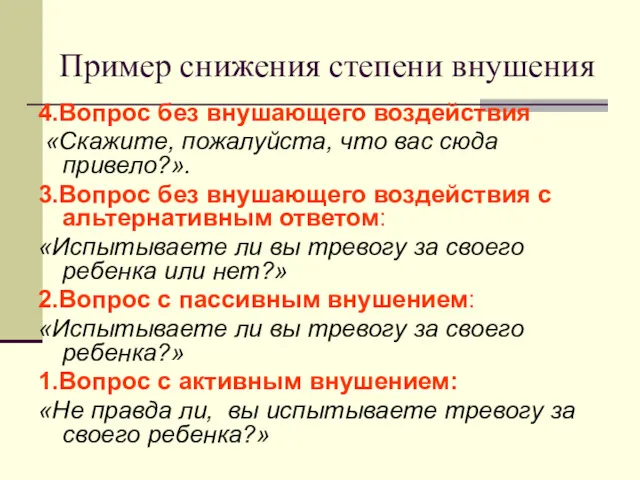 Пример снижения степени внушения

4.Вопрос без внушающего воздействия
«Скажите, пожалуйста, что вас сюда привело?».

3.Вопрос без внушающего воздействия с альтернативным ответом:
«Испытываете ли вы тревогу за своего ребенка или нет?»

2.Вопрос с пассивным внушением:
«Испытываете ли вы тревогу за своего ребенка?»

1.Вопрос с активным внушением:
«Не правда ли, вы испытываете тревогу за своего ребенка?»